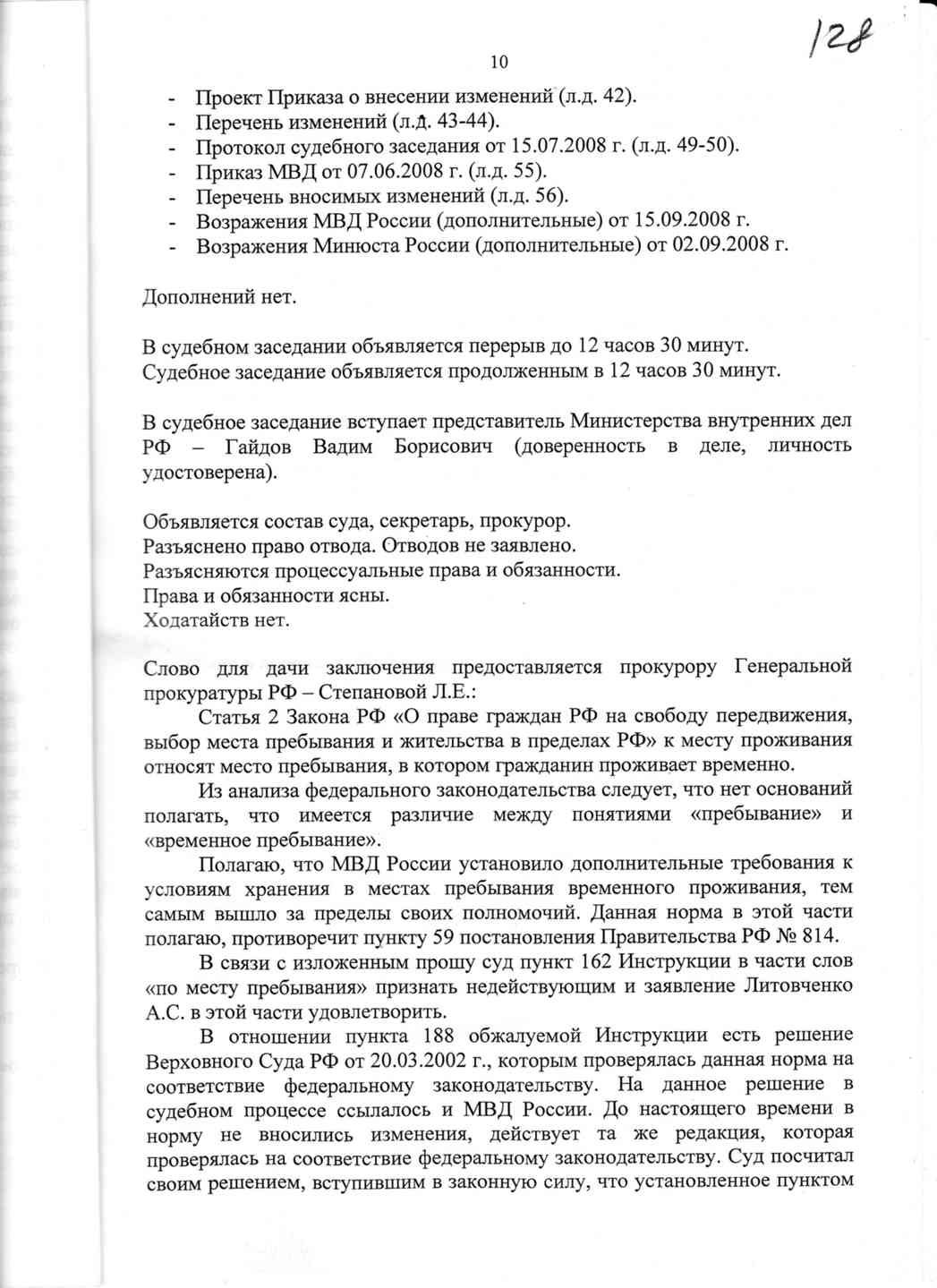 128

10

- Проект Приказа о внесении изменений (л.д. 42).
- Перечень изменений (л.д. 43-44).
- Протокол судебного заседания от 15.07.2008 г. (л.д. 49-50).
- Приказ МВД от 07.06.2008 г. (л.д. 55).
- Перечень вносимых изменений (л.д. 56).
- Возражения МВД России (дополнительные) от 15.09.2008 г.
- Возражения Минюста России (дополнительные) от 02.09.2008 г.

Дополнений нет.

В судебном заседании объявляется перерыв до 12 часов 30 минут.
Судебное заседание объявляется продолженным в 12 часов 30 минут.

В судебное заседание вступает представитель Министерства внутренних дел РФ – Гайдов Вадим Борисович (доверенность в деле, личность удостоверена).

Объявляется состав суда, секретарь, прокурор.
Разъяснено право отвода. Отводов не заявлено.
Разъясняются процессуальные права и обязанности.
Права и обязанности ясны.
Ходатайств нет.

Слово для дачи заключения предоставляется прокурору Генеральной прокуратуры РФ – Степановой Л.Е.:

Статья 2 Закона РФ «О праве граждан РФ на свободу передвижения, выбор места пребывания и жительства в пределах РФ» к месту проживания относят место пребывания, в котором гражданин проживает временно.

Из анализа федерального законодательства следует, что нет оснований полагать, что имеется различие между понятиями «пребывание» и «временное пребывание».

Полагаю, что МВД России установило дополнительные требования к условиям хранения в местах пребывания временного проживания, тем самым вышло за пределы своих полномочий. Данная норма в этой части полагаю, противоречит пункту 59 постановления Правительства РФ № 814.

В связи с изложенным прошу суд пункт 162 Инструкции в части слов «по месту пребывания» признать недействующим и заявление Литовченко А.С. в этой части удовлетворить.

В отношении пункта 188 обжалуемой Инструкции есть решение Верховного Суда РФ от 20.03.2002 г., которым проверялась данная норма на соответствие федеральному законодательству. На данное решение в судебном процессе ссылалось и МВД России. До настоящего времени в норму не вносились изменения, действует та же редакция, которая проверялась на соответствие федеральному законодательству. Суд посчитал своим решением, вступившим в законную силу, что установленное пунктом